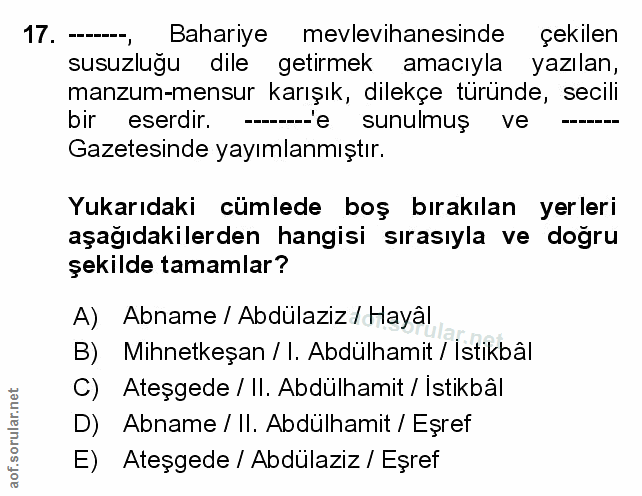 17. -------, Bahariye mevlevihanesinde çekilen susuzluğu dile getirmek amacıyla yazılan, manzum-mensur karışık, dilekçe türünde, secili bir eserdir. --------'e sunulmuş ve ------- Gazetesinde yayımlanmıştır.

Yukarıdaki cümlede boş bırakılan yerleri aşağıdakilerden hangisi sırasıyla ve doğru şekilde tamamlar?

A) Abname / Abdülaziz / Hayâl
B) Mihnetkeşan / I. Abdülhamit / İstikbâl
C) Ateşgede / II. Abdülhamit / İstikbâl
D) Abname / II. Abdülhamit / Eşref
E) Ateşgede / Abdülaziz / Eşref

aof.sorular.net